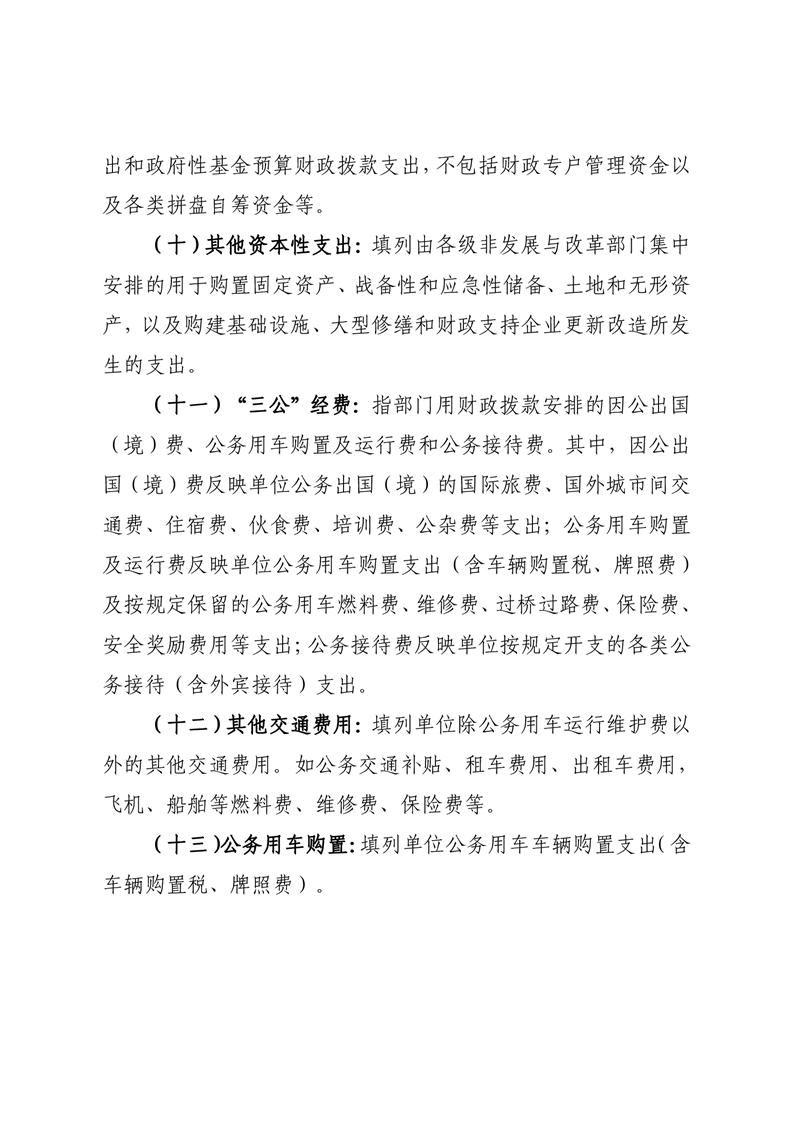 出和政府性基金预算财政拨款支出，不包括财政专户管理资金以及各类拼盘自筹资金等。

（十）其他资本性支出：填列由各级非发展与改革部门集中安排的用于购置固定资产、战备性和应急性储备、土地和无形资产，以及购建基础设施、大型修缮和财政支持企业更新改造所发生的支出。

（十一）“三公”经费：指部门用财政拨款安排的因公出国（境）费、公务用车购置及运行费和公务接待费。其中，因公出国（境）费反映单位公务出国（境）的国际旅费、国外城市间交通费、住宿费、伙食费、培训费、公杂费等支出；公务用车购置及运行费反映单位公务用车购置支出（含车辆购置税、牌照费）及按规定保留的公务用车燃料费、维修费、过桥过路费、保险费、安全奖励费用等支出；公务接待费反映单位按规定开支的各类公务接待（含外宾接待）支出。

（十二）其他交通费用：填列单位除公务用车运行维护费以外的其他交通费用。如公务交通补贴、租车费用、出租车费用，飞机、船舶等燃料费、维修费、保险费等。

（十三）公务用车购置：填列单位公务用车车辆购置支出（含车辆购置税、牌照费）。